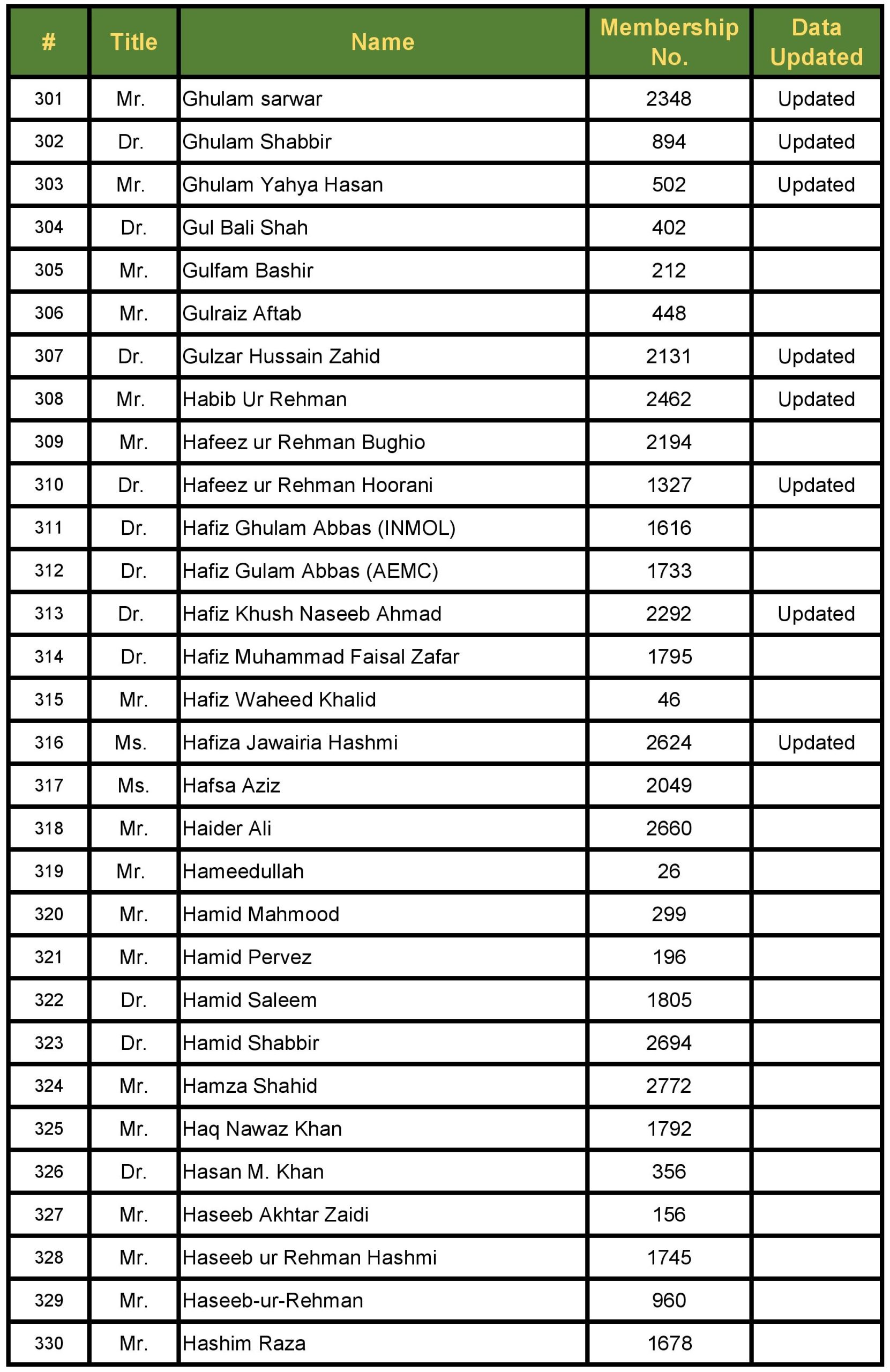 | # | Title | Name | Membership No. | Data Updated |
|---|---|---|---|---|
| 301 | Mr. | Ghulam sarwar | 2348 | Updated |
| 302 | Dr. | Ghulam Shabbir | 894 | Updated |
| 303 | Mr. | Ghulam Yahya Hasan | 502 | Updated |
| 304 | Dr. | Gul Bali Shah | 402 | |
| 305 | Mr. | Gulfam Bashir | 212 | |
| 306 | Mr. | Gulraiz Aftab | 448 | |
| 307 | Dr. | Gulzar Hussain Zahid | 2131 | Updated |
| 308 | Mr. | Habib Ur Rehman | 2462 | Updated |
| 309 | Mr. | Hafeez ur Rehman Bughio | 2194 | |
| 310 | Dr. | Hafeez ur Rehman Hoorani | 1327 | Updated |
| 311 | Dr. | Hafiz Ghulam Abbas (INMOL) | 1616 | |
| 312 | Dr. | Hafiz Gulam Abbas (AEMC) | 1733 | |
| 313 | Dr. | Hafiz Khush Naseeb Ahmad | 2292 | Updated |
| 314 | Dr. | Hafiz Muhammad Faisal Zafar | 1795 | |
| 315 | Mr. | Hafiz Waheed Khalid | 46 | |
| 316 | Ms. | Hafiza Jawairia Hashmi | 2624 | Updated |
| 317 | Ms. | Hafsa Aziz | 2049 | |
| 318 | Mr. | Haider Ali | 2660 | |
| 319 | Mr. | Hameedullah | 26 | |
| 320 | Mr. | Hamid Mahmood | 299 | |
| 321 | Mr. | Hamid Pervez | 196 | |
| 322 | Dr. | Hamid Saleem | 1805 | |
| 323 | Dr. | Hamid Shabbir | 2694 | |
| 324 | Mr. | Hamza Shahid | 2772 | |
| 325 | Mr. | Haq Nawaz Khan | 1792 | |
| 326 | Dr. | Hasan M. Khan | 356 | |
| 327 | Mr. | Haseeb Akhtar Zaidi | 156 | |
| 328 | Mr. | Haseeb ur Rehman Hashmi | 1745 | |
| 329 | Mr. | Haseeb-ur-Rehman | 960 | |
| 330 | Mr. | Hashim Raza | 1678 | |